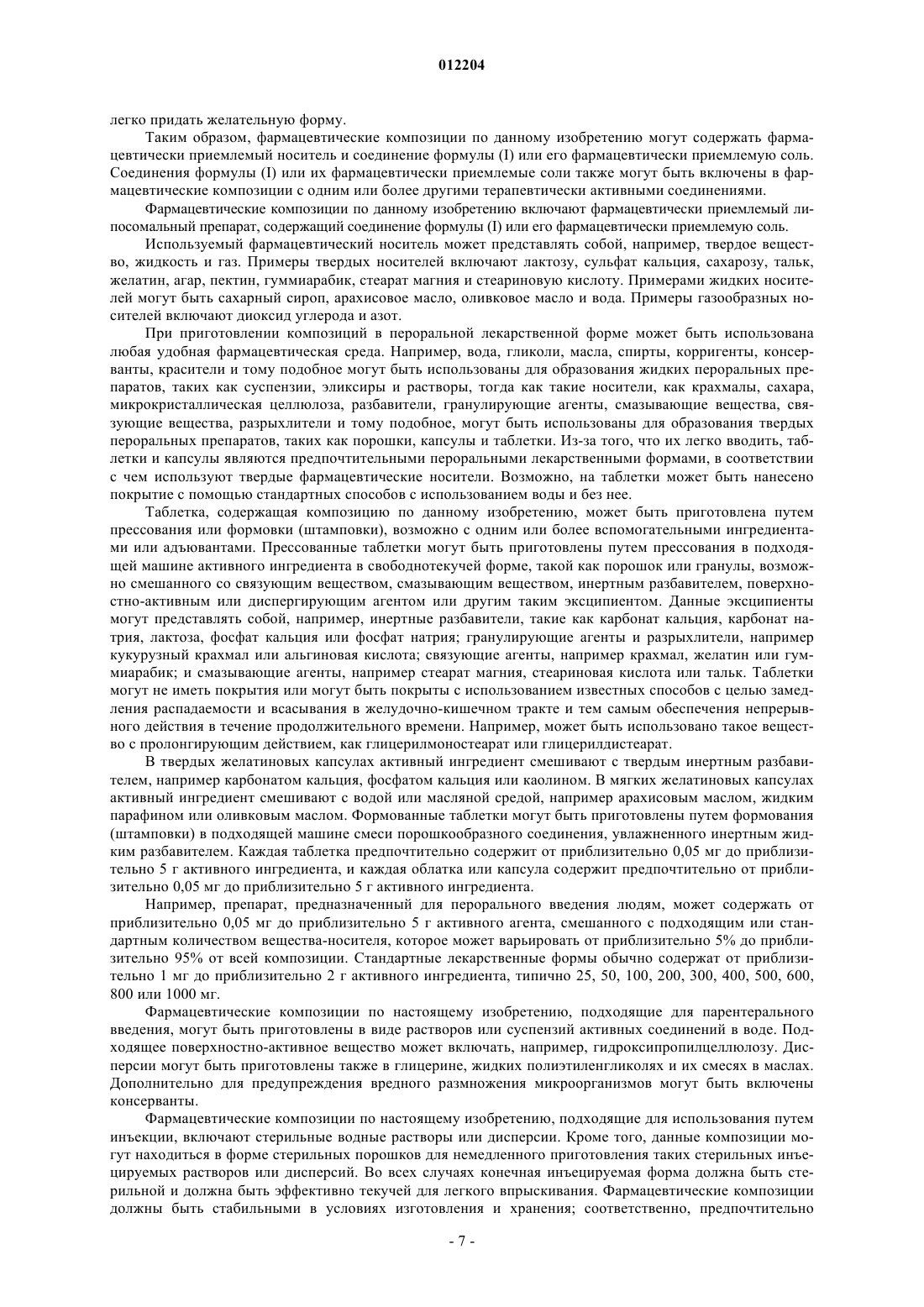 012204

легко придать желательную форму.

Таким образом, фармацевтические композиции по данному изобретению могут содержать фармацевтически приемлемый носитель и соединение формулы (I) или его фармацевтически приемлемую соль. Соединения формулы (I) или их фармацевтически приемлемые соли также могут быть включены в фармацевтические композиции с одним или более другими терапевтически активными соединениями.

Фармацевтические композиции по данному изобретению включают фармацевтически приемлемый липосомальный препарат, содержащий соединение формулы (I) или его фармацевтически приемлемую соль.

Используемый фармацевтический носитель может представлять собой, например, твердое вещество, жидкость и газ. Примеры твердых носителей включают лактозу, сульфат кальция, сахарозу, тальк, желатин, агар, пектин, гуммиарабик, стеарат магния и стеариновую кислоту. Примерами жидких носителей могут быть сахарный сироп, арахисовое масло, оливковое масло и вода. Примеры газообразных носителей включают диоксид углерода и азот.

При приготовлении композиций в пероральной лекарственной форме может быть использована любая удобная фармацевтическая среда. Например, вода, гликоли, масла, спирты, корригенты, консерванты, красители и тому подобное могут быть использованы для образования жидких пероральных препаратов, таких как суспензии, эликсиры и растворы, тогда как такие носители, как крахмалы, сахара, микрокристаллическая целлюлоза, разбавители, гранулирующие агенты, смазывающие вещества, связующие вещества, разрыхлители и тому подобное, могут быть использованы для образования твердых пероральных препаратов, таких как порошки, капсулы и таблетки. Из-за того, что их легко вводить, таблетки и капсулы являются предпочтительными пероральными лекарственными формами, в соответствии с чем используют твердые фармацевтические носители. Возможно, на таблетки может быть нанесено покрытие с помощью стандартных способов с использованием воды и без нее.

Таблетка, содержащая композицию по данному изобретению, может быть приготовлена путем прессования или формовки (штамповки), возможно с одним или более вспомогательными ингредиентами или адъювантами. Прессованные таблетки могут быть приготовлены путем прессования в подходящей машине активного ингредиента в свободнотекучей форме, такой как порошок или гранулы, возможно смешанного со связующим веществом, смазывающим веществом, инертным разбавителем, поверхностно-активным или диспергирующим агентом или другим таким эксципиентом. Данные эксципиенты могут представлять собой, например, инертные разбавители, такие как карбонат кальция, карбонат натрия, лактоза, фосфат кальция или фосфат натрия; гранулирующие агенты и разрыхлители, например кукурузный крахмал или альгиновая кислота; связующие агенты, например крахмал, желатин или гуммиарабик; и смазывающие агенты, например стеарат магния, стеариновая кислота или тальк. Таблетки могут не иметь покрытия или могут быть покрыты с использованием известных способов с целью замедления распадаемости и всасывания в желудочно-кишечном тракте и тем самым обеспечения непрерывного действия в течение продолжительного времени. Например, может быть использовано такое вещество с пролонгирующим действием, как глицерилмоностеарат или глицерилдистеарат.

В твердых желатиновых капсулах активный ингредиент смешивают с твердым инертным разбавителем, например карбонатом кальция, фосфатом кальция или каолином. В мягких желатиновых капсулах активный ингредиент смешивают с водой или масляной средой, например арахисовым маслом, жидким парафином или оливковым маслом. Формованные таблетки могут быть приготовлены путем формования (штамповки) в подходящей машине смеси порошкообразного соединения, увлажненного инертным жидким разбавителем. Каждая таблетка предпочтительно содержит от приблизительно 0,05 мг до приблизительно 5 г активного ингредиента, и каждая облатка или капсула содержит предпочтительно от приблизительно 0,05 мг до приблизительно 5 г активного ингредиента.

Например, препарат, предназначенный для перорального введения людям, может содержать от приблизительно 0,05 мг до приблизительно 5 г активного агента, смешанного с подходящим или стандартным количеством вещества-носителя, которое может варьировать от приблизительно 5% до приблизительно 95% от всей композиции. Стандартные лекарственные формы обычно содержат от приблизительно 1 мг до приблизительно 2 г активного ингредиента, типично 25, 50, 100, 200, 300, 400, 500, 600, 800 или 1000 мг.

Фармацевтические композиции по настоящему изобретению, подходящие для парентерального введения, могут быть приготовлены в виде растворов или суспензий активных соединений в воде. Подходящее поверхностно-активное вещество может включать, например, гидроксипропилцеллюлозу. Дисперсии могут быть приготовлены также в глицерине, жидких полиэтиленгликолях и их смесях в маслах. Дополнительно для предупреждения вредного размножения микроорганизмов могут быть включены консерванты.

Фармацевтические композиции по настоящему изобретению, подходящие для использования путем инъекции, включают стерильные водные растворы или дисперсии. Кроме того, данные композиции могут находиться в форме стерильных порошков для немедленного приготовления таких стерильных инъецируемых растворов или дисперсий. Во всех случаях конечная инъецируемая форма должна быть стерильной и должна быть эффективно текучей для легкого впрыскивания. Фармацевтические композиции должны быть стабильными в условиях изготовления и хранения; соответственно, предпочтительно

- 7 -